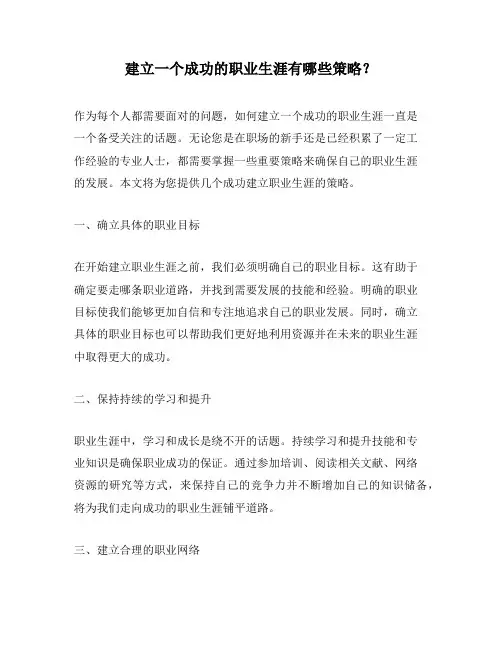 建立一个成功的职业生涯有哪些策略？

作为每个人都需要面对的问题，如何建立一个成功的职业生涯一直是一个备受关注的话题。无论您是在职场的新手还是已经积累了一定工作经验的专业人士，都需要掌握一些重要策略来确保自己的职业生涯的发展。本文将为您提供几个成功建立职业生涯的策略。

一、确立具体的职业目标

在开始建立职业生涯之前，我们必须明确自己的职业目标。这有助于确定要走哪条职业道路，并找到需要发展的技能和经验。明确的职业目标使我们能够更加自信和专注地追求自己的职业发展。同时，确立具体的职业目标也可以帮助我们更好地利用资源并在未来的职业生涯中取得更大的成功。

二、保持持续的学习和提升

职业生涯中，学习和成长是绕不开的话题。持续学习和提升技能和专业知识是确保职业成功的保证。通过参加培训、阅读相关文献、网络资源的研究等方式，来保持自己的竞争力并不断增加自己的知识储备，将为我们走向成功的职业生涯铺平道路。

三、建立合理的职业网络